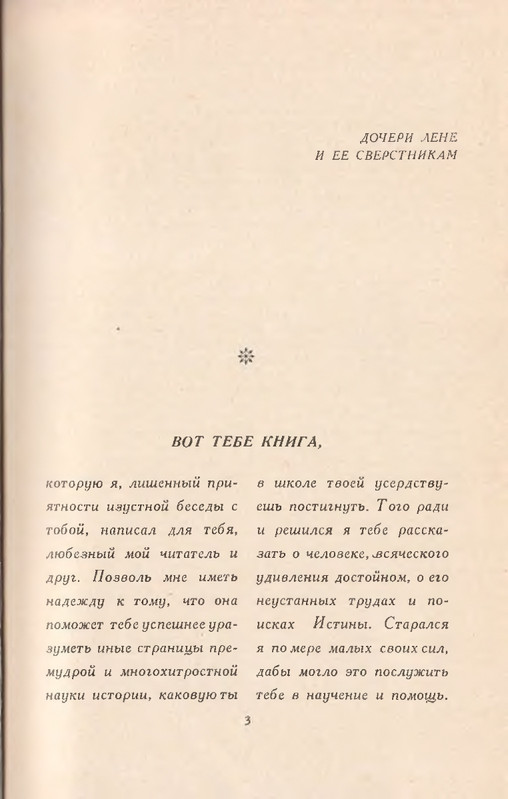 ДОЧЕРИ ЛЕНЕ
И ЕЕ СВЕРСТНИКАМ

ВОТ ТЕБЕ КНИГА,

которую я, лишенный приятности изустной беседы с тобой, написал для тебя, любезный мой читатель и друг. Позволь мне иметь надежду к тому, что она поможет тебе успешнее уразуметь иные страницы премудрой и многохитростной науки истории, каковую ты

в школе твоей усердствуешь постигнуть. Того ради и решился я тебе рассказать о человеке, всяческого удивления достойном, о его неустанных трудах и поисках Истины. Старался я по мере малых своих сил, дабы могло это послужить тебе в научение и помощь.

3